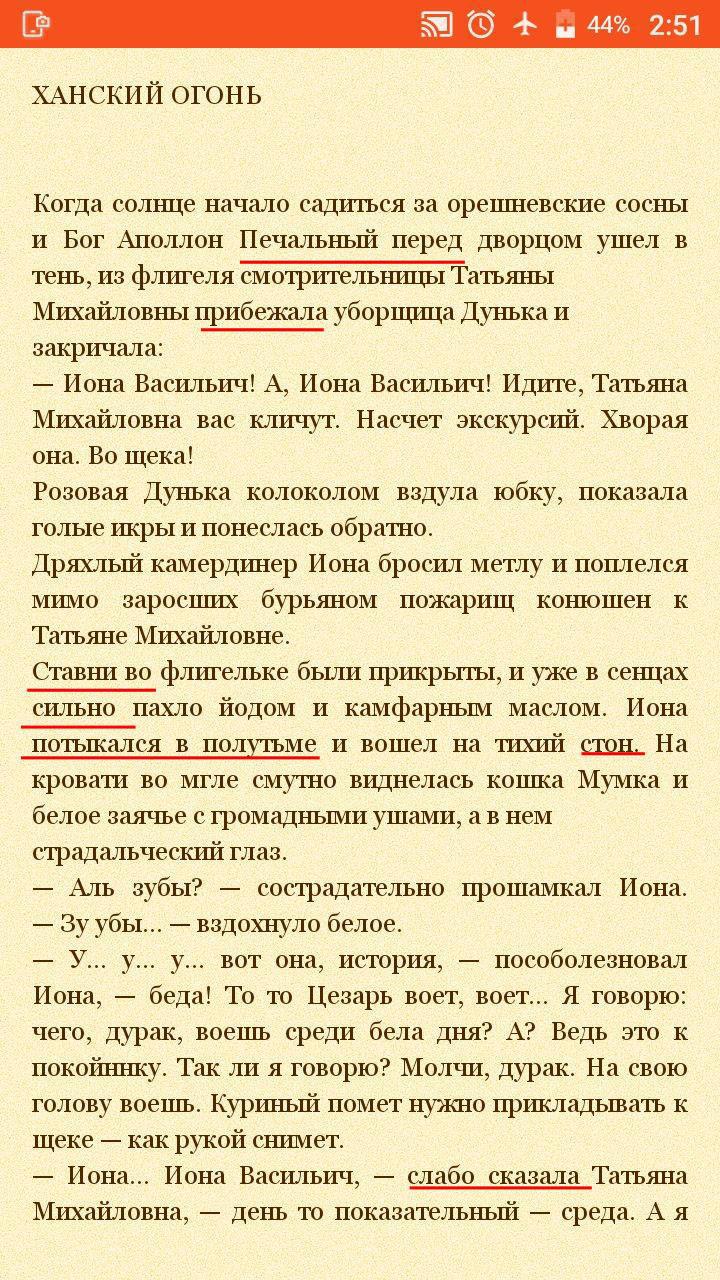 44% 2:51

ХАНСКИЙ ОГОНЬ

Когда солнце начало садиться за орешневские сосны и Бог Аполлон Печальный перед дворцом ушел в тень, из флигеля смотрительницы Татьяны Михайловны прибежала уборщица Дунька и закричала:
— Иона Васильич! А, Иона Васильич! Идите, Татьяна Михайловна вас кличут. Насчет экскурсий. Хворая она. Во щека!
Розовая Дунька колоколом вздула юбку, показала голые икры и понеслась обратно.
Дряхлый камердинер Иона бросил метлу и поплелся мимо заросших бурьяном пожарищ конюшен к Татьяне Михайловне.
Ставни во флигельке были прикрыты, и уже в сенцах сильно пахло йодом и камфарным маслом. Иона потыкался в полутьме и вошел на тихий стон. На кровати во мгле смутно виднелась кошка Мумка и белое заячье с громадными ушами, а в нем страдальческий глаз.
— Аль зубы? — сострадательно прошамкал Иона.
— Зу убы... — вздохнуло белое.
— У... у... у... вот она, история, — пособолезновал Иона, — беда! То то Цезарь воет, воет... Я говорю: чего, дурак, воешь среди бела дня? А? Ведь это к покойннку. Так ли я говорю? Молчи, дурак. На свою голову воешь. Куриный помет нужно прикладывать к щеке — как рукой снимет.
— Иона... Иона Васильич, — слабо сказала Татьяна Михайловна, — день то показательный — среда. А я